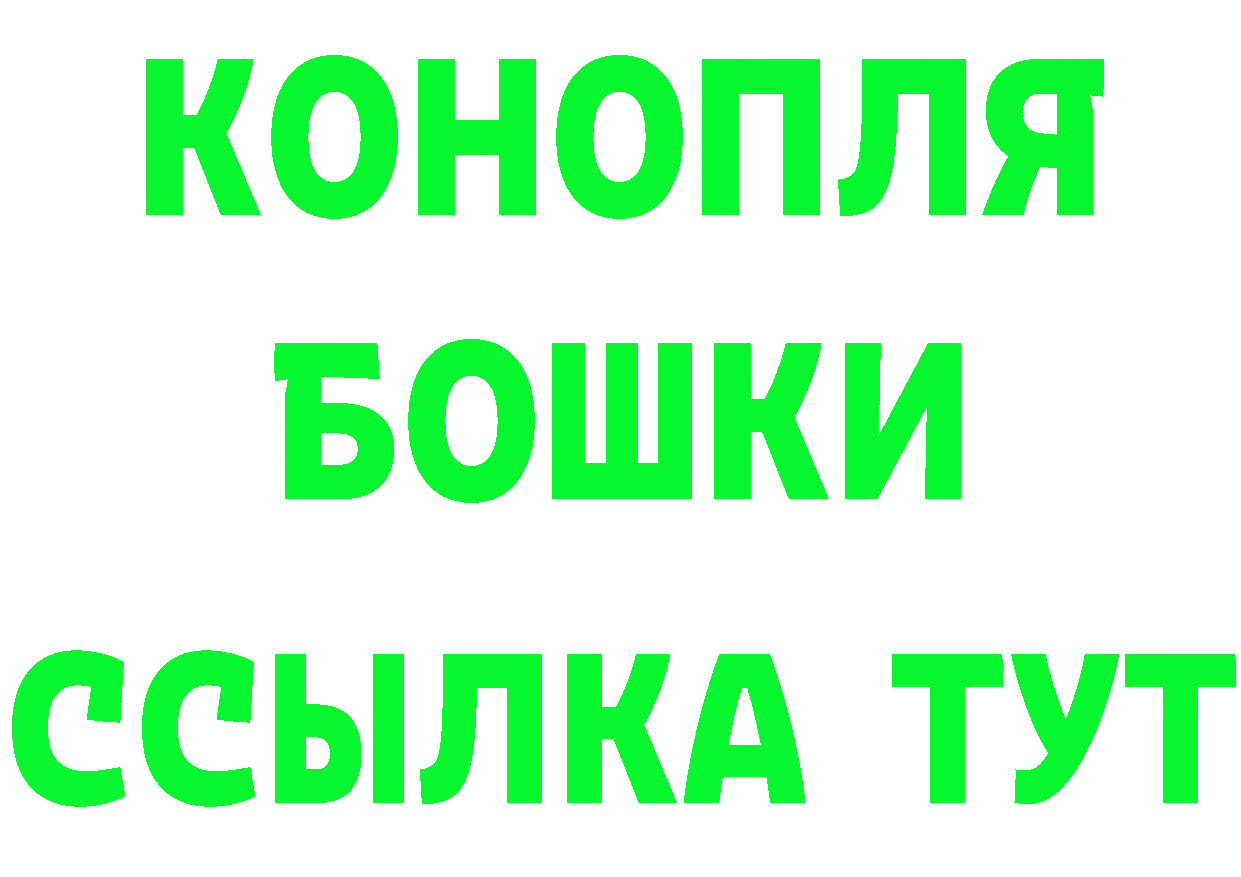 КОНОПЛЯ
БОШКИ
ССЫЛКА ТУТ